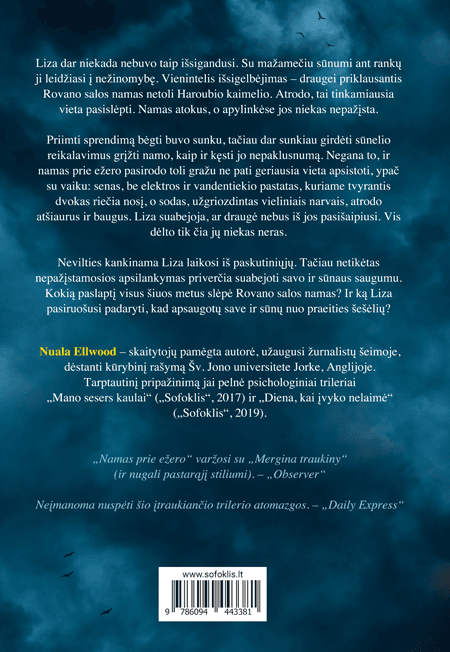 Liza dar niekada nebuvo taip išsigandusi. Su mažamečiu sūnumi ant rankų ji leidžiasi į nežinomybę. Vienintelis išsigelbėjimas – draugei priklausantis Rovano salos namas netoli Haroubio kaimelio. Atrodo, tai tinkamiausia vieta pasislėpti. Namas atokus, o apylinkėse jos niekas nepažįsta.

Priimti sprendimą bėgti buvo sunku, tačiau dar sunkiau girdėti sūnelio reikalavimus grįžti namo, kaip ir kęsti jo nepaklusnumą. Negana to, ir namas prie ežero pasirodo toli gražu ne pati geriausia vieta apsistoti, ypač su vaiku: senas, be elektros ir vandentiekio pastatas, kuriame tvyrantis dvokas riečia nosį, o sodas, užgriozdintas vieliniais narvais, atrodo atšiaurus ir baugus. Liza suabejoja, ar draugė nebus iš jos pasišaipiusi. Vis dėlto tik čia jų niekas neras.

Nevilties kankinama Liza laikosi iš paskutiniųjų. Tačiau netikėtas nepažįstamosios apsilankymas priverčia suabejoti savo ir sūnaus saugumu. Kokią paslaptį visus šiuos metus slėpė Rovano salos namas? Ir ką Liza pasiruošusi padaryti, kad apsaugotų save ir sūnų nuo praeities šešėlių?

Nuala Ellwood – skaitytojų pamėgta autorė, užaugusi žurnalistų šeimoje, dėstanti kūrybinį rašymą Šv. Jono universitete Jorke, Anglijoje. Tarptautinį pripažinimą jai pelnė psichologiniai trileriai „Mano sesers kaulai“ („Sofoklis“, 2017) ir „Diena, kai įvyko nelaimė“ („Sofoklis“, 2019).

„Namas prie ežero“ varžosi su „Mergina traukiny“ (ir nugali pastarąjį stiliumi). – „Observer“

Neįmanoma nuspėti šio įtraukiančio trilerio atomazgos. – „Daily Express“

www.sofoklis.lt

9 786094 443381